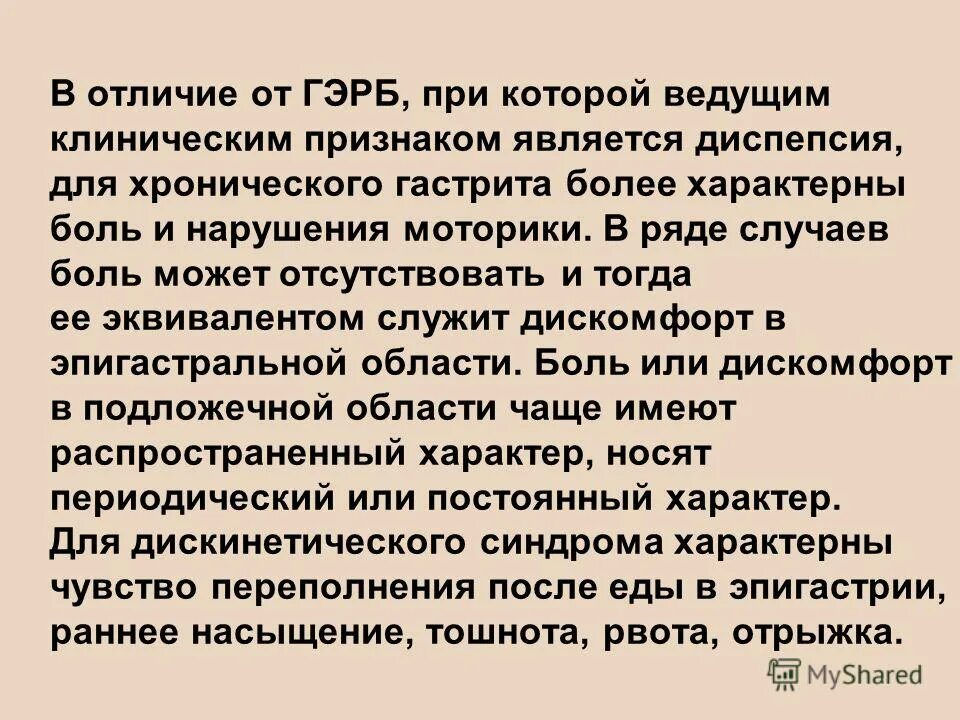 В отличие от ГЭРБ, при которой ведущим клиническим признаком является диспепсия, для хронического гастрита более характерны боль и нарушения моторики. В ряде случаев боль может отсутствовать и тогда ее эквивалентом служит дискомфорт в эпигастральной области. Боль или дискомфорт в подложечной области чаще имеют распространенный характер, носят периодический или постоянный характер.
Для дискинетического синдрома характерны чувство переполнения после еды в эпигастрии, раннее насыщение, тошнота, рвота, отрыжка.

MyShared